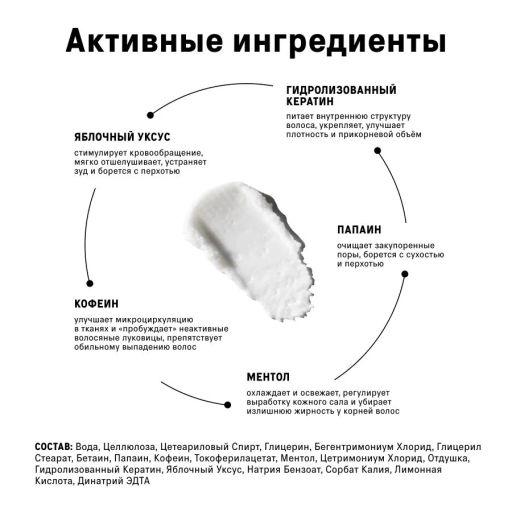 Активные ингредиенты

ГИДРОЛИЗОВАННЫЙ КЕРАТИН

питает внутреннюю структуру волоса, укрепляет, улучшает плотность и прикорневой объём

ЯБЛОЧНЫЙ УКСУС

стимулирует кровообращение, мягко отшелушивает, устраняет зуд и борется с перхотью

ПАПАИН

очищает закупоренные поры, борется с сухостью и перхотью

КОФЕИН

улучшает микроциркуляцию в тканях и «пробуждает» неактивные волосяные луковицы, препятствует обильному выпадению волос

МЕНТОЛ

охлаждает и освежает, регулирует выработку кожного сала и убирает излишнюю жирность у корней волос

СОСТАВ: Вода, Целлюлоза, Цетеариловый Спирт, Глицерин, Бегентримониум Хлорид, Глицерил Стеарат, Бетаин, Папаин, Кофеин, Токоферилацетат, Ментол, Цетримониум Хлорид, Отдушка, Гидролизованный Кератин, Яблочный Уксус, Натрия Бензоат, Сорбат Калия, Лимонная Кислота, Динатрий ЭДТА